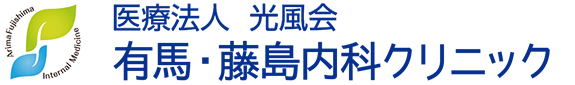 ArimaFujishima
Internal Medicine

医療法人　光風会
有馬・藤島内科クリニック